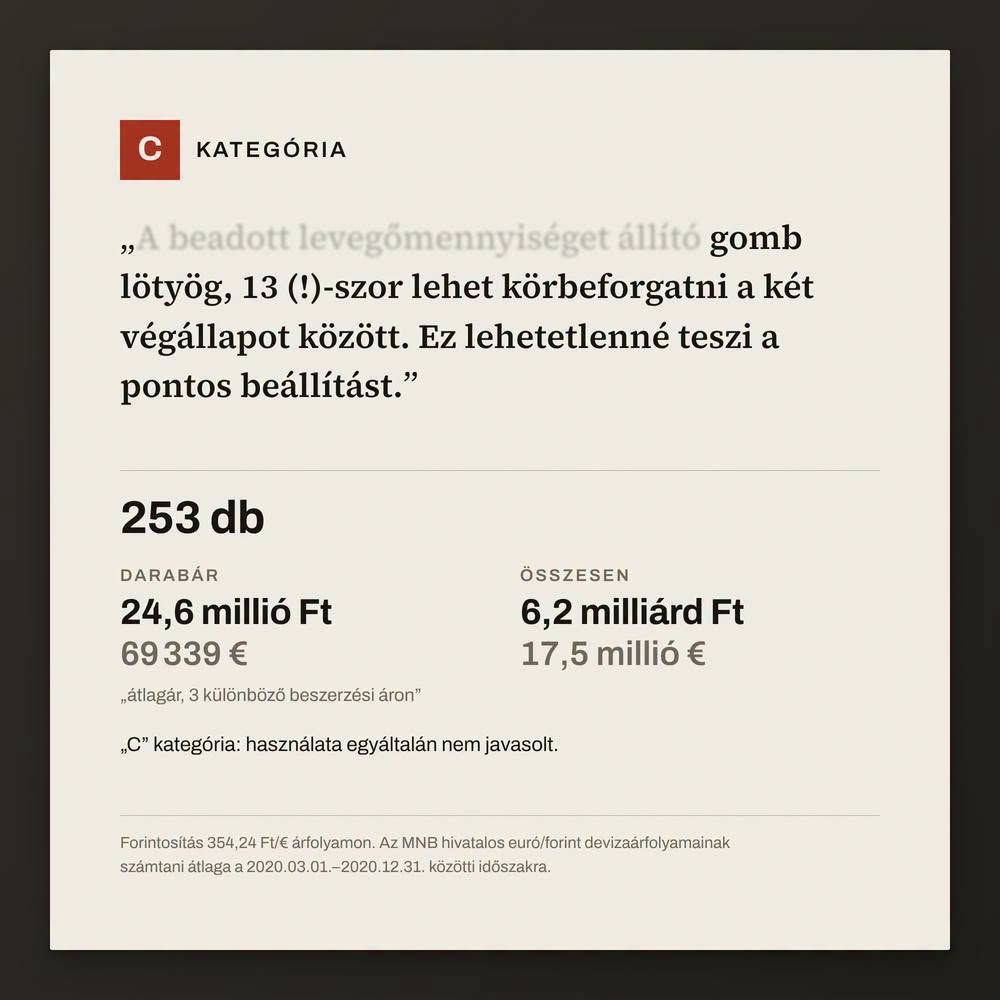 C KATEGÓRIA

„A beadott levegőmennyiséget állító gomb lötyög, 13 (!)-szor lehet körbeforgatni a két végállapot között. Ez lehetetlenné teszi a pontos beállítást.”

253 db

DARABÁR
24,6 millió Ft
69 339 €
„átlagár, 3 különböző beszerzési áron”

ÖSSZESEN
6,2 milliárd Ft
17,5 millió €

„C” kategória: használata egyáltalán nem javasolt.

Forintosítás 354,24 Ft/€ árfolyamon. Az MNB hivatalos euró/forint devizaárfolyamainak számtani átlaga a 2020.03.01.–2020.12.31. közötti időszakra.